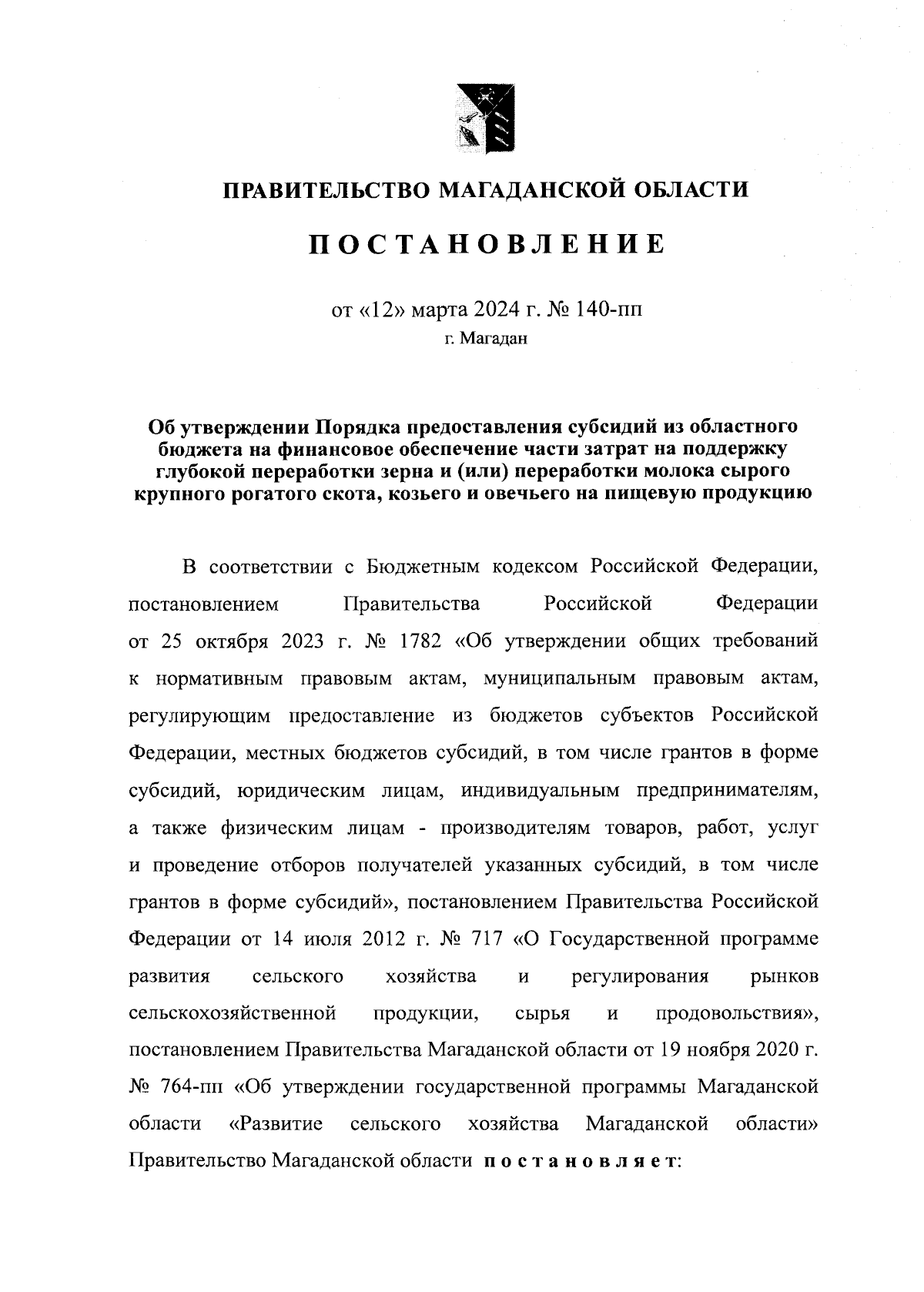 ПРАВИТЕЛЬСТВО МАГАДАНСКОЙ ОБЛАСТИ

ПОСТАНОВЛЕНИЕ

от «12» марта 2024 г. № 140-пп
г. Магадан

Об утверждении Порядка предоставления субсидий из областного бюджета на финансовое обеспечение части затрат на поддержку глубокой переработки зерна и (или) переработки молока сырого крупного рогатого скота, козьего и овечьего на пищевую продукцию

В соответствии с Бюджетным кодексом Российской Федерации, постановлением Правительства Российской Федерации от 25 октября 2023 г. № 1782 «Об утверждении общих требований к нормативным правовым актам, муниципальным правовым актам, регулирующим предоставление из бюджетов субъектов Российской Федерации, местных бюджетов субсидий, в том числе грантов в форме субсидий, юридическим лицам, индивидуальным предпринимателям, а также физическим лицам - производителям товаров, работ, услуг и проведение отборов получателей указанных субсидий, в том числе грантов в форме субсидий», постановлением Правительства Российской Федерации от 14 июля 2012 г. № 717 «О Государственной программе развития сельского хозяйства и регулирования рынков сельскохозяйственной продукции, сырья и продовольствия», постановлением Правительства Магаданской области от 19 ноября 2020 г. № 764-пп «Об утверждении государственной программы Магаданской области «Развитие сельского хозяйства Магаданской области» Правительство Магаданской области постановляет: